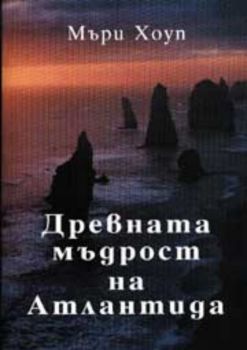 Мъри Хоуп

Древната мъдрост на Атлантида